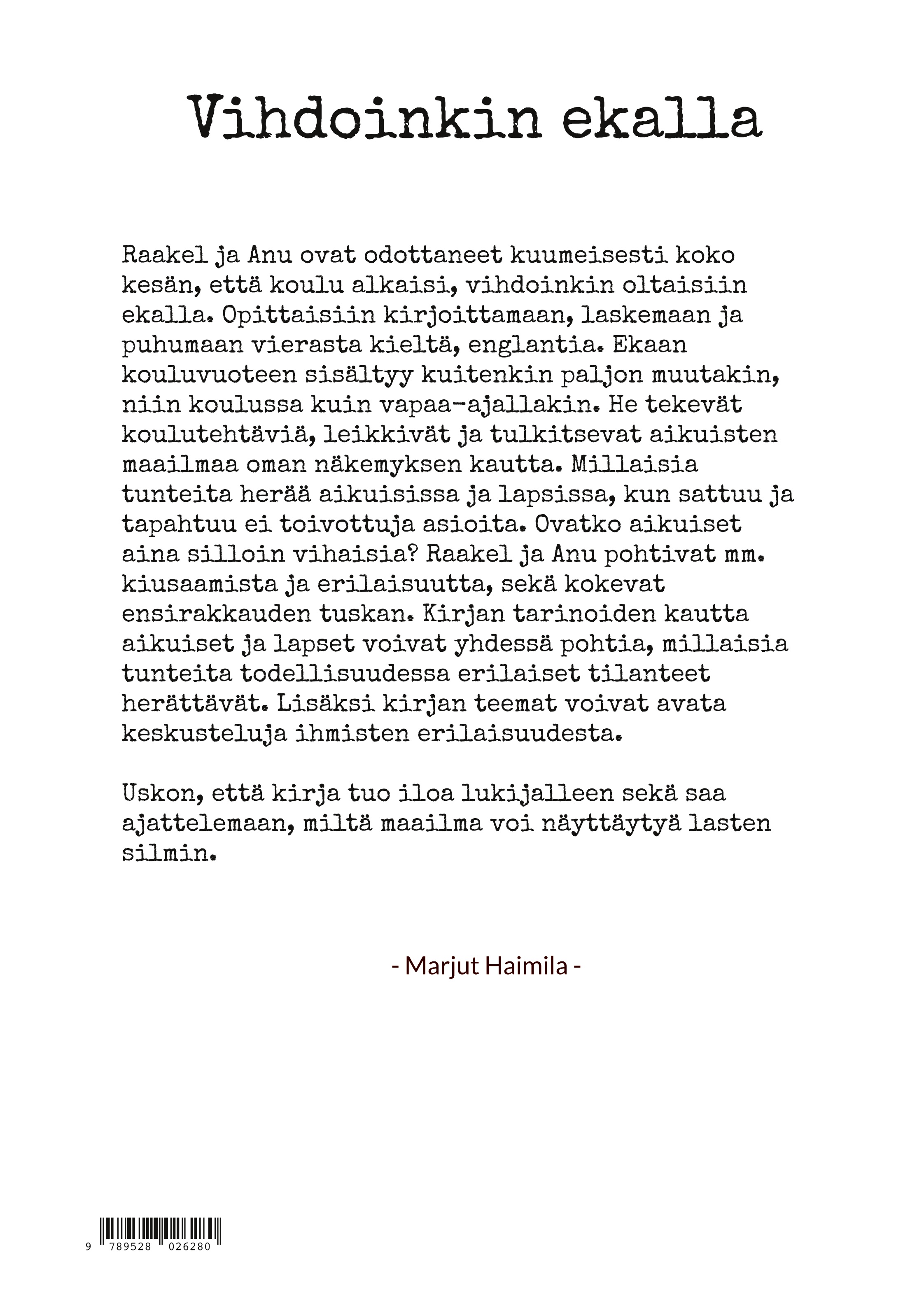 Vihdoinkin ekalla

Raakel ja Anu ovat odottaneet kuumeisesti koko kesän, että koulu alkaisi, vihdoinkin oltaisiin ekalla. Opittaisiin kirjoittamaan, laskemaan ja puhumaan vierasta kieltä, englantia. Ekaan kouluvuoteen sisältyy kuitenkin paljon muutakin, niin koulussa kuin vapaa-ajallakin. He tekevät koulutehtäviä, leikkivät ja tulkitsevat aikuisten maailmaa oman näkemyksen kautta. Millaisia tunteita herää aikuisissa ja lapsissa, kun sattuu ja tapahtuu ei toivottuja asioita. Ovatko aikuiset aina silloin vihaisia? Raakel ja Anu pohtivat mm. kiusaamista ja erilaisuutta, sekä kokevat ensirakkauden tuskan. Kirjan tarinoiden kautta aikuiset ja lapset voivat yhdessä pohtia, millaisia tunteita todellisuudessa erilaiset tilanteet herättävät. Lisäksi kirjan teemat voivat avata keskusteluja ihmisten erilaisuudesta.

Uskon, että kirja tuo iloa lukijalleen sekä saa ajattelemaan, miltä maailma voi näyttäytyä lasten silmin.

- Marjut Haimila -

9 789528 026280